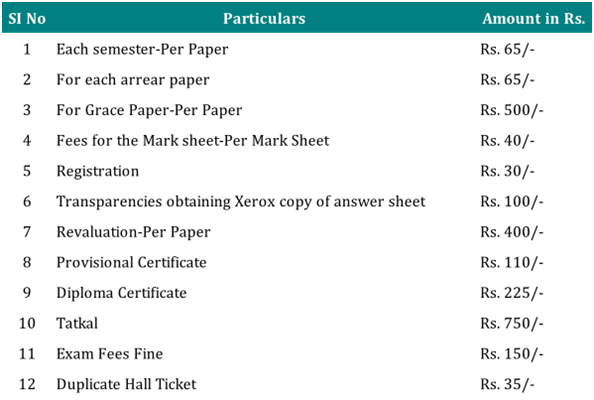 | SI No | Particulars | Amount in Rs. |
|---|---|---|
| 1 | Each semester-Per Paper | Rs. 65/- |
| 2 | For each arrear paper | Rs. 65/- |
| 3 | For Grace Paper-Per Paper | Rs. 500/- |
| 4 | Fees for the Mark sheet-Per Mark Sheet | Rs. 40/- |
| 5 | Registration | Rs. 30/- |
| 6 | Transparencies obtaining Xerox copy of answer sheet | Rs. 100/- |
| 7 | Revaluation-Per Paper | Rs. 400/- |
| 8 | Provisional Certificate | Rs. 110/- |
| 9 | Diploma Certificate | Rs. 225/- |
| 10 | Tatkal | Rs. 750/- |
| 11 | Exam Fees Fine | Rs. 150/- |
| 12 | Duplicate Hall Ticket | Rs. 35/- |